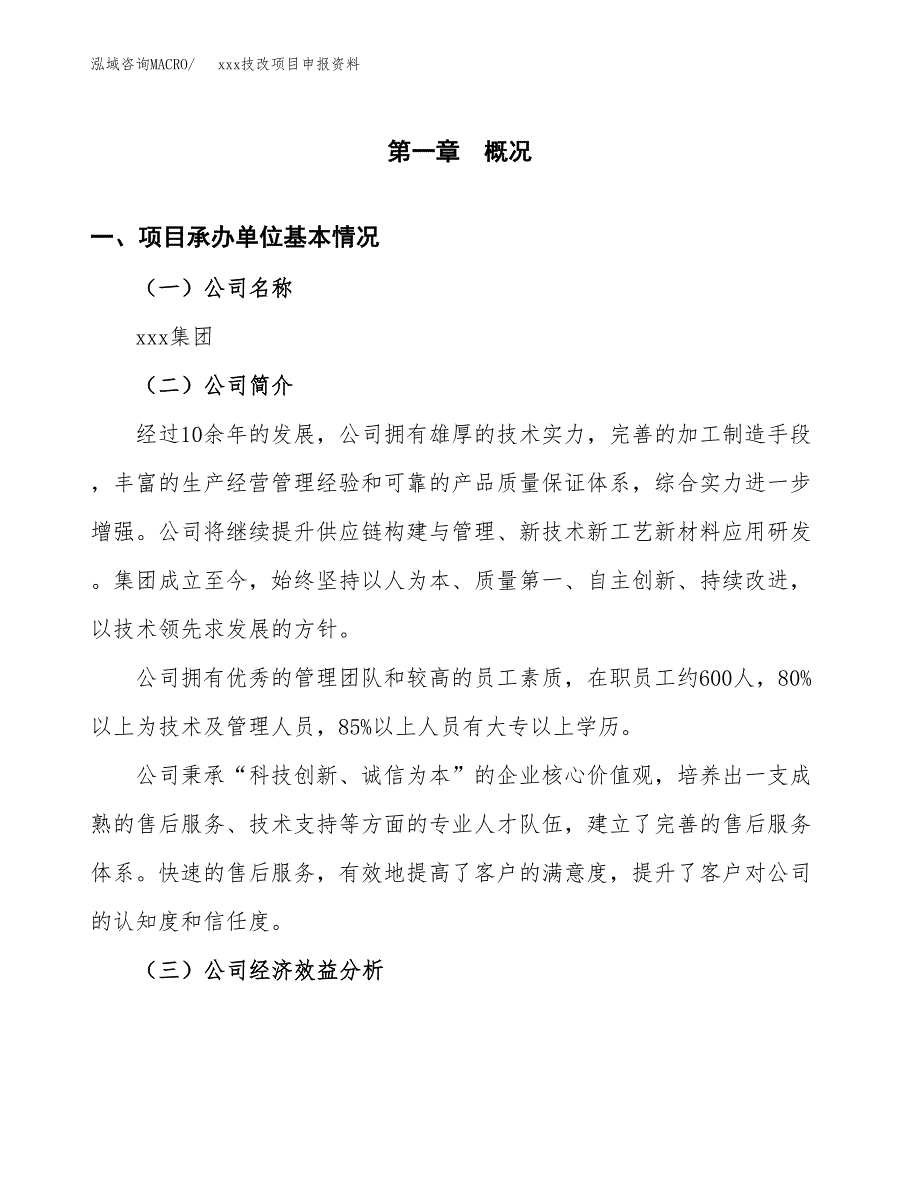 泓域咨询MACRO/　xxx技改项目申报资料

第一章　概况

一、项目承办单位基本情况

（一）公司名称

xxx集团

（二）公司简介

经过10余年的发展，公司拥有雄厚的技术实力，完善的加工制造手段，丰富的生产经营管理经验和可靠的产品质量保证体系，综合实力进一步增强。公司将继续提升供应链构建与管理、新技术新工艺新材料应用研发。集团成立至今，始终坚持以人为本、质量第一、自主创新、持续改进，以技术领先求发展的方针。

公司拥有优秀的管理团队和较高的员工素质，在职员工约600人，80%以上为技术及管理人员，85%以上人员有大专以上学历。

公司秉承“科技创新、诚信为本”的企业核心价值观，培养出一支成熟的售后服务、技术支持等方面的专业人才队伍，建立了完善的售后服务体系。快速的售后服务，有效地提高了客户的满意度，提升了客户对公司的认知度和信任度。

（三）公司经济效益分析